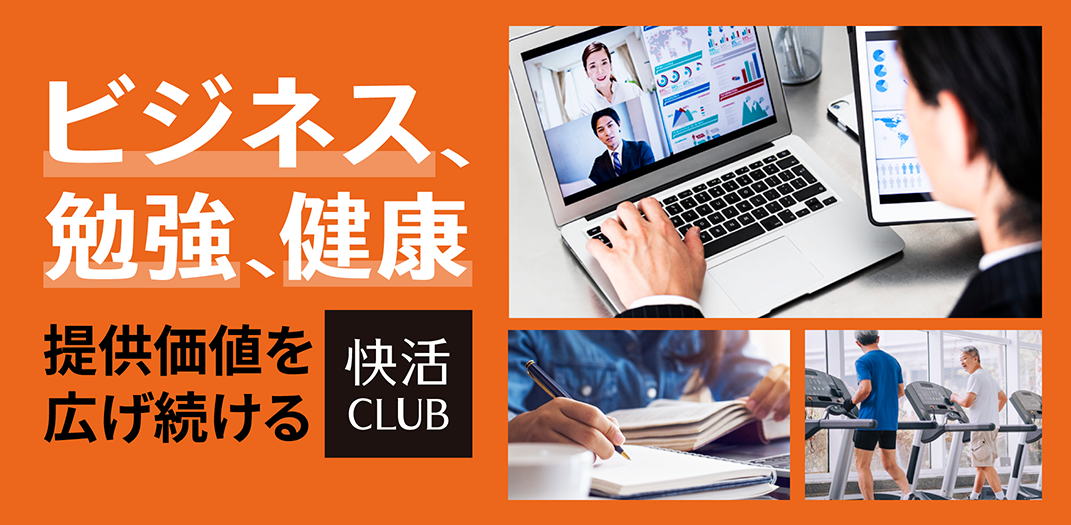 ビジネス、
勉強、健康

提供価値を
広げ続ける

快活
CLUB